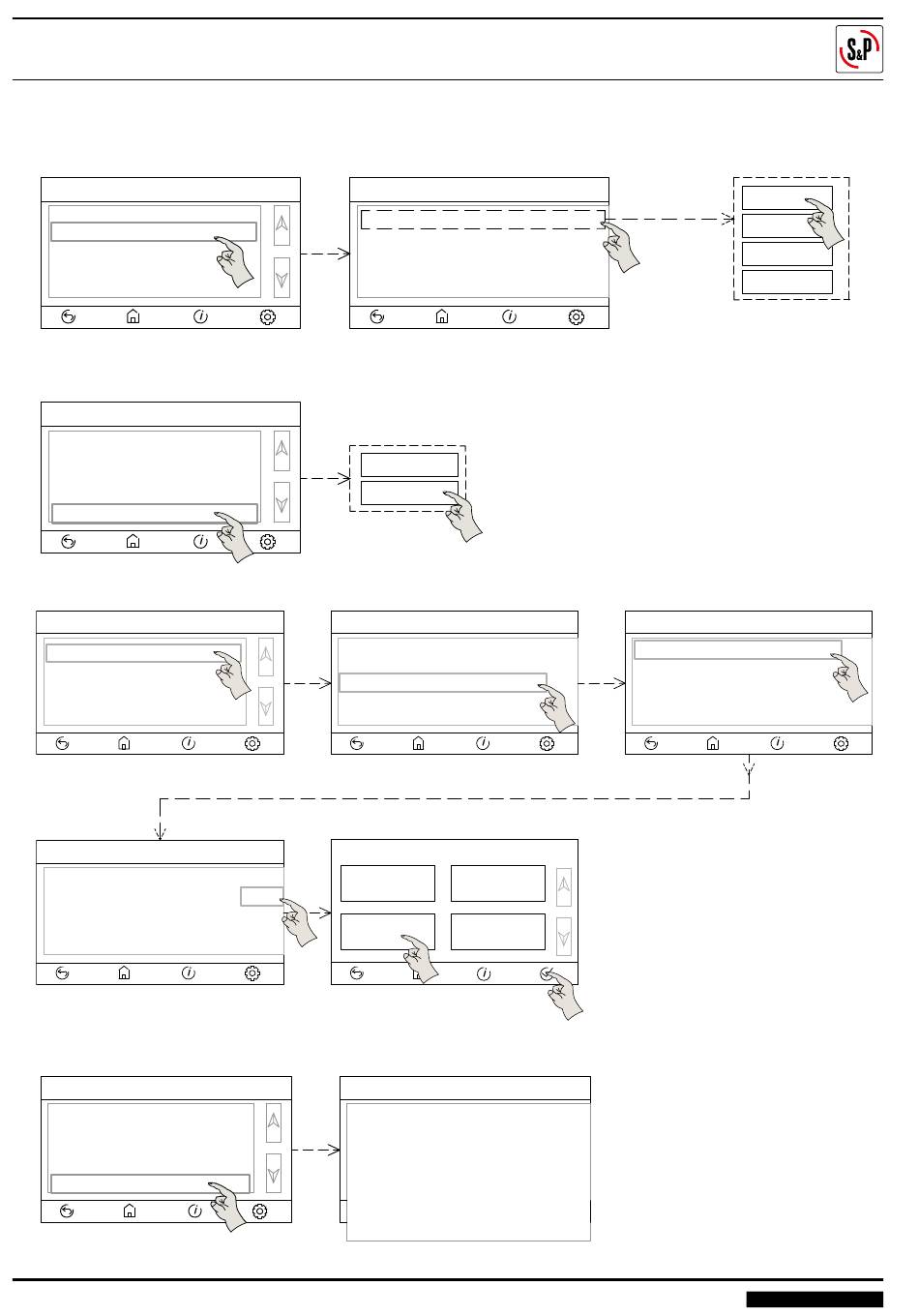 S&P